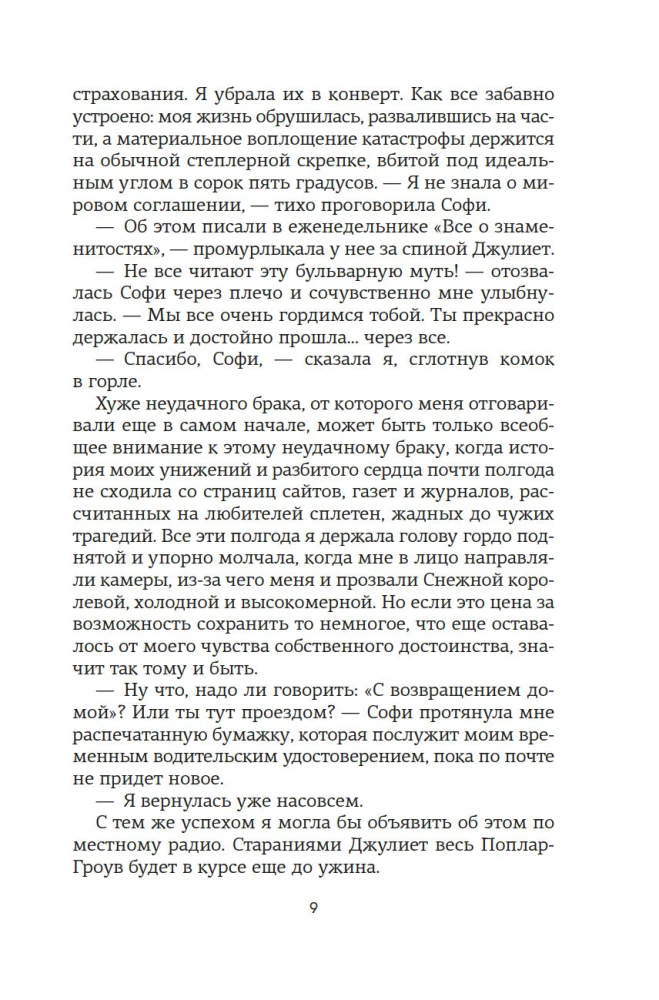 страхования. Я убрала их в конверт. Как все забавно устроено: моя жизнь обрушилась, развалившись на части, а материальное воплощение катастрофы держится на обычной степлерной скрепке, вбитой под идеальным углом в сорок пять градусов. — Я не знала о мировом соглашении, — тихо проговорила Софи.

— Об этом писали в еженедельнике «Все о знаменитостях», — промурлыкала у нее за спиной Джулиет.

— Не все читают эту бульварную муть! — отозвалась Софи через плечо и сочувственно мне улыбнулась. — Мы все очень гордимся тобой. Ты прекрасно держалась и достойно прошла... через все.

— Спасибо, Софи, — сказала я, сглотнув комок в горле.

Хуже неудачного брака, от которого меня отговаривали еще в самом начале, может быть только всеобщее внимание к этому неудачному браку, когда история моих унижений и разбитого сердца почти полгода не сходила со страниц сайтов, газет и журналов, рассчитанных на любителей сплетен, жадных до чужих трагедий. Все эти полгода я держала голову гордо поднятой и упорно молчала, когда мне в лицо направляли камеры, из-за чего меня и прозвали Снежной королевой, холодной и высокомерной. Но если это цена за возможность сохранить то немногое, что еще оставалось от моего чувства собственного достоинства, значит так тому и быть.

— Ну что, надо ли говорить: «С возвращением домой»? Или ты тут проездом? — Софи протянула мне распечатанную бумажку, которая послужит моим временным водительским удостоверением, пока по почте не придет новое.

— Я вернулась уже насовсем.

С тем же успехом я могла бы объявить об этом по местному радио. Стараниями Джулиет весь Поплар-Гроув будет в курсе еще до ужина.

9